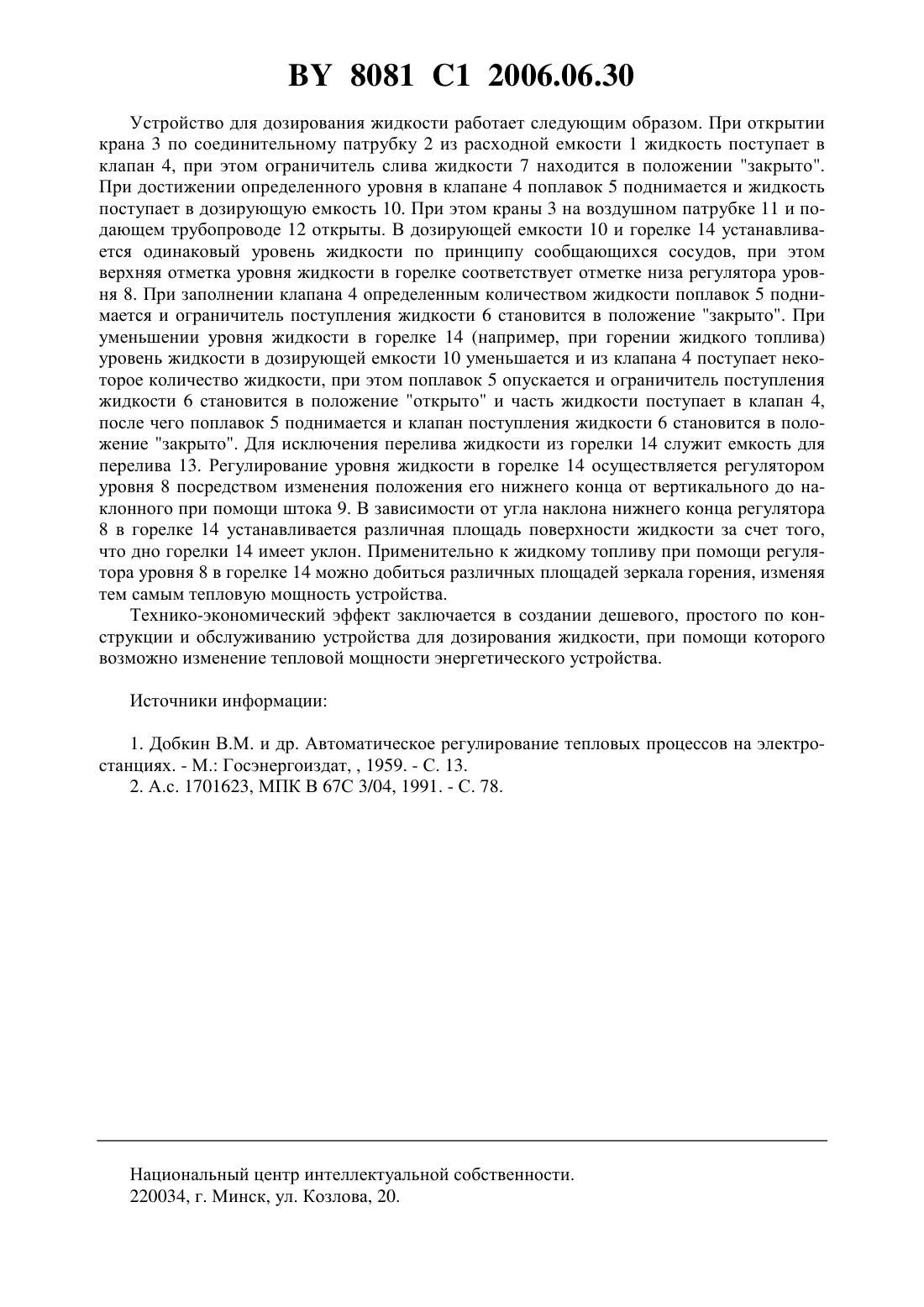 BY 8081 C1 2006.06.30

Устройство для дозирования жидкости работает следующим образом. При открытии крана 3 по соединительному патрубку 2 из расходной емкости 1 жидкость поступает в клапан 4, при этом ограничитель слива жидкости 7 находится в положении "закрыто". При достижении определенного уровня в клапане 4 поплавок 5 поднимается и жидкость поступает в дозирующую емкость 10. При этом краны 3 на воздушном патрубке 11 и подающем трубопроводе 12 открыты. В дозирующей емкости 10 и горелке 14 устанавливается одинаковый уровень жидкости по принципу сообщающихся сосудов, при этом верхняя отметка уровня жидкости в горелке соответствует отметке низа регулятора уровня 8. При заполнении клапана 4 определенным количеством жидкости поплавок 5 поднимается и ограничитель поступления жидкости 6 становится в положение "закрыто". При уменьшении уровня жидкости в горелке 14 (например, при горении жидкого топлива) уровень жидкости в дозирующей емкости 10 уменьшается и из клапана 4 поступает некоторое количество жидкости, при этом поплавок 5 опускается и ограничитель поступления жидкости 6 становится в положение "открыто" и часть жидкости поступает в клапан 4, после чего поплавок 5 поднимается и клапан поступления жидкости 6 становится в положение "закрыто". Для исключения перелива жидкости из горелки 14 служит емкость для перелива 13. Регулирование уровня жидкости в горелке 14 осуществляется регулятором уровня 8 посредством изменения положения его нижнего конца от вертикального до наклонного при помощи штока 9. В зависимости от угла наклона нижнего конца регулятора 8 в горелке 14 устанавливается различная площадь поверхности жидкости за счет того, что дно горелки 14 имеет уклон. Применительно к жидкому топливу при помощи регулятора уровня 8 в горелке 14 можно добиться различных площадей зеркала горения, изменяя тем самым тепловую мощность устройства.

Технико-экономический эффект заключается в создании дешевого, простого по конструкции и обслуживанию устройства для дозирования жидкости, при помощи которого возможно изменение тепловой мощности энергетического устройства.

Источники информации:

1. Добкин В.М. и др. Автоматическое регулирование тепловых процессов на электростанциях. - М.: Госэнергоиздат, , 1959. - С. 13.
2. А.с. 1701623, МПК В 67С 3/04, 1991. - С. 78.

Национальный центр интеллектуальной собственности.
220034, г. Минск, ул. Козлова, 20.